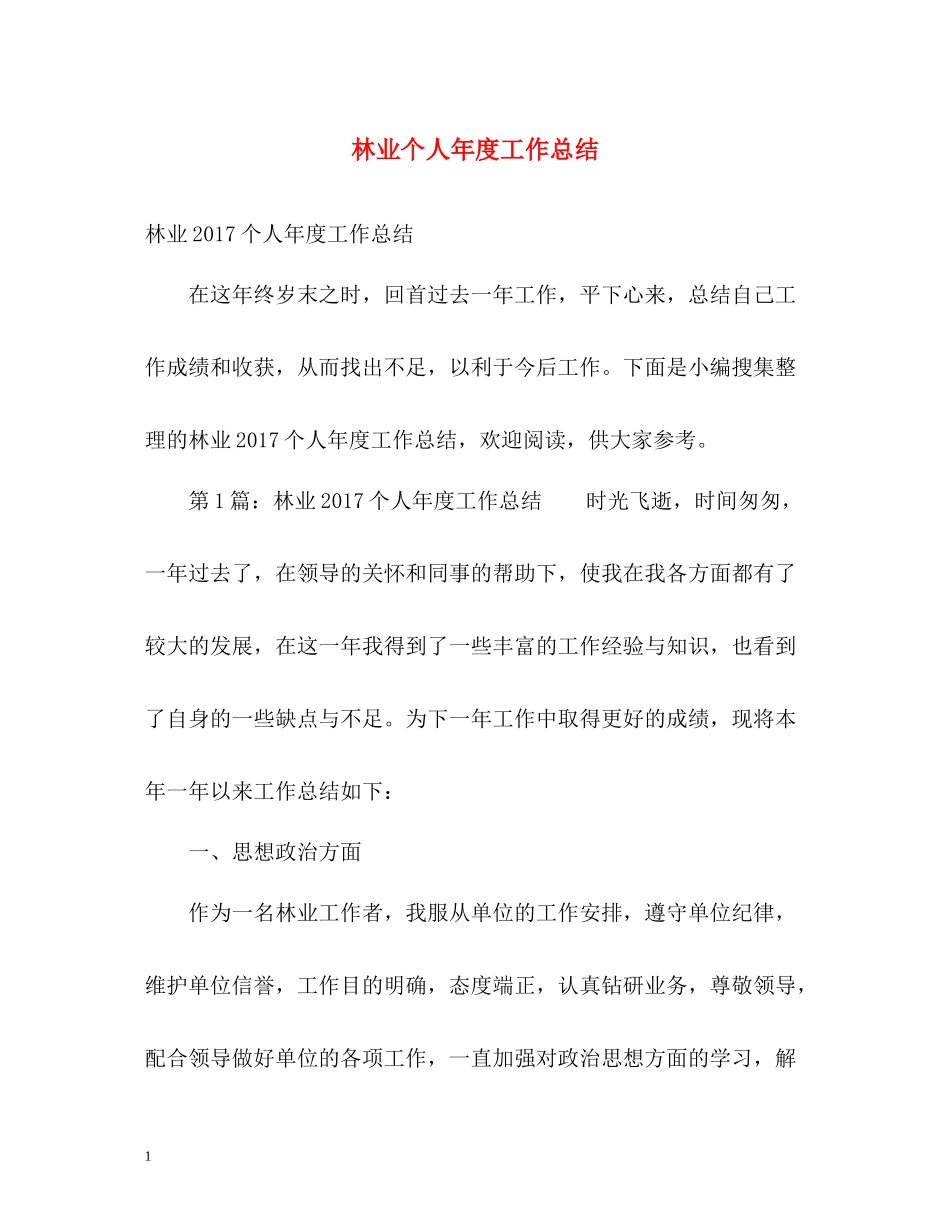 林业个人年度工作总结

林业2017个人年度工作总结

在这年终岁末之时，回首过去一年工作，平下心来，总结自己工作成绩和收获，从而找出不足，以利于今后工作。下面是小编搜集整理的林业2017个人年度工作总结，欢迎阅读，供大家参考。

第1篇：林业2017个人年度工作总结　　时光飞逝，时间匆匆，一年过去了，在领导的关怀和同事的帮助下，使我在我各方面都有了较大的发展，在这一年我得到了一些丰富的工作经验与知识，也看到了自身的一些缺点与不足。为下一年工作中取得更好的成绩，现将本年一年以来工作总结如下：

一、思想政治方面

作为一名林业工作者，我服从单位的工作安排，遵守单位纪律，维护单位信誉，工作目的明确，态度端正，认真钻研业务，尊敬领导，配合领导做好单位的各项工作，一直加强对政治思想方面的学习，解

1